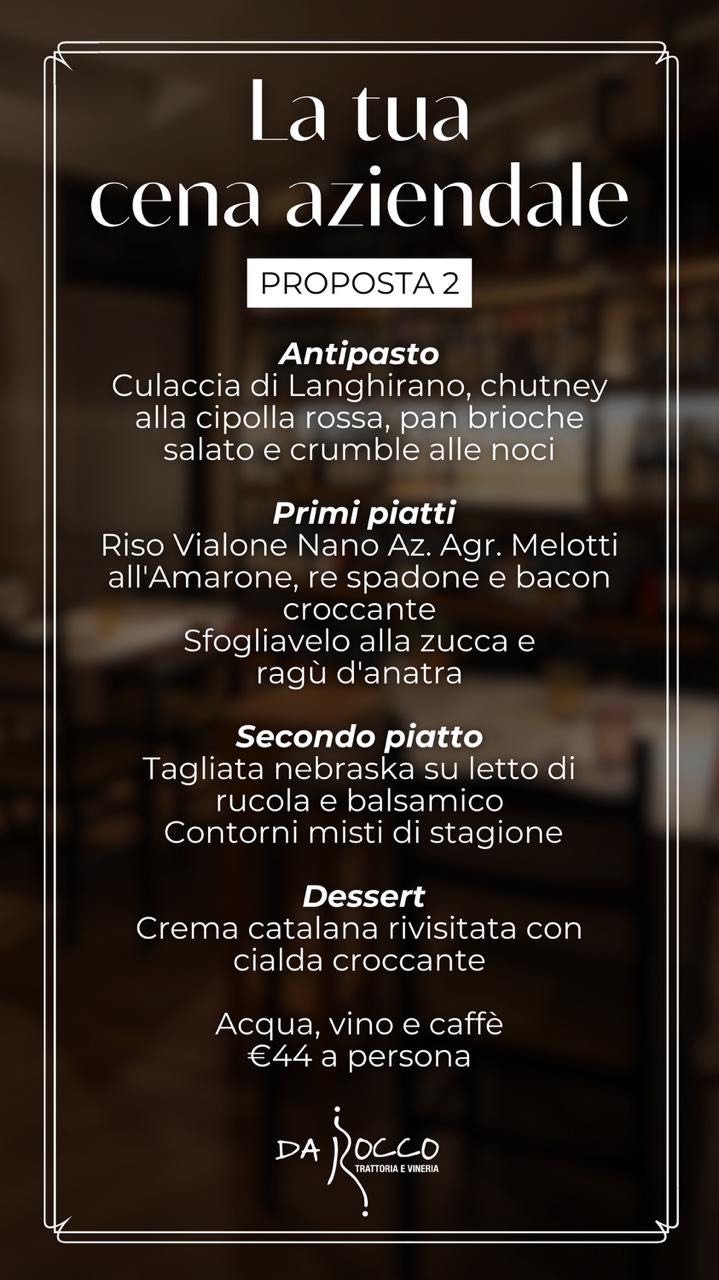 La tua
cena aziendale

PROPOSTA 2

Antipasto
Culaccia di Langhirano, chutney alla cipolla rossa, pan brioche salato e crumble alle noci

Primi piatti
Riso Vialone Nano Az. Agr. Melotti all'Amarone, re spadone e bacon croccante
Sfogliavelo alla zucca e ragù d'anatra

Secondo piatto
Tagliata nebraska su letto di rucola e balsamico
Contorni misti di stagione

Dessert
Crema catalana rivisitata con cialda croccante

Acqua, vino e caffè
€44 a persona

DA ROCCO
TRATTORIA E VINERIA